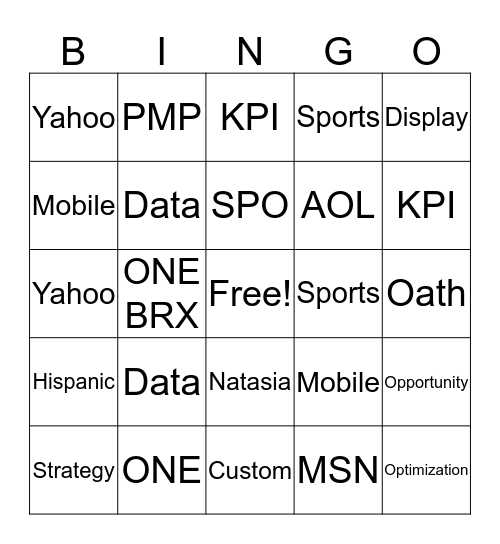 | B | I | N | G | O |
|---|---|---|---|---|
| Yahoo | PMP | KPI | Sports | Display |
| Mobile | Data | SPO | AOL | KPI |
| Yahoo | ONE BRX | Free! | Sports | Oath |
| Hispanic | Data | Natasia | Mobile | Opportunity |
| Strategy | ONE | Custom | MSN | Optimization |